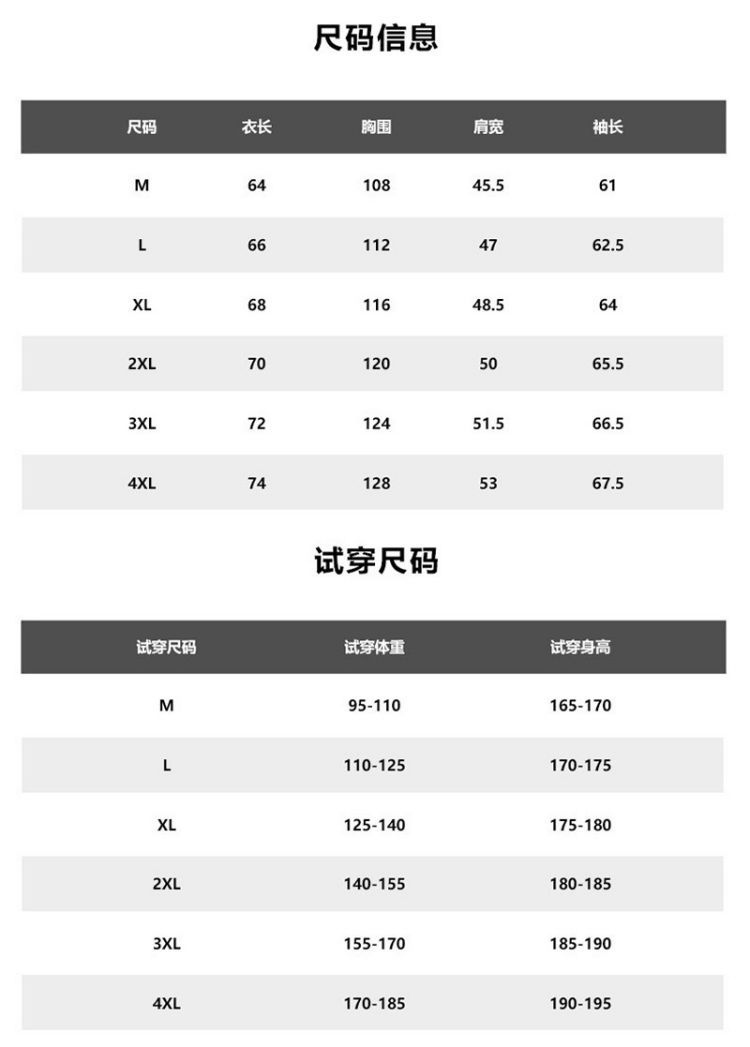 尺码信息

| 尺码 | 衣长 | 胸围 | 肩宽 | 袖长 |
|---|---|---|---|---|
| M | 64 | 108 | 45.5 | 61 |
| L | 66 | 112 | 47 | 62.5 |
| XL | 68 | 116 | 48.5 | 64 |
| 2XL | 70 | 120 | 50 | 65.5 |
| 3XL | 72 | 124 | 51.5 | 66.5 |
| 4XL | 74 | 128 | 53 | 67.5 |

试穿尺码

| 试穿尺码 | 试穿体重 | 试穿身高 |
|---|---|---|
| M | 95-110 | 165-170 |
| L | 110-125 | 170-175 |
| XL | 125-140 | 175-180 |
| 2XL | 140-155 | 180-185 |
| 3XL | 155-170 | 185-190 |
| 4XL | 170-185 | 190-195 |